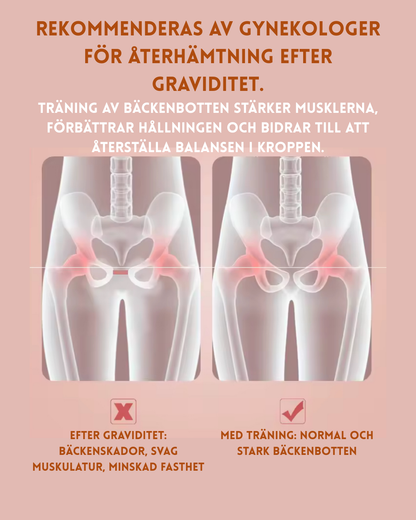 REKOMMENDERAS AV GYNEKOLOGER FÖR ÅTERHÄMTNING EFTER GRAVIDITET.

TRÄNING AV BÄCKENBOTTEN STÄRKER MUSKLERNA, FÖRBÄTTRAR HÅLLNINGEN OCH BIDRAR TILL ATT ÅTERSTÄLLA BALANSEN I KROPPEN.

EFTER GRAVIDITET: BÄCKENSKADOR, SVAG MUSKULATUR, MINSKAD FASTHET

MED TRÄNING: NORMAL OCH STARK BÄCKENBOTTEN